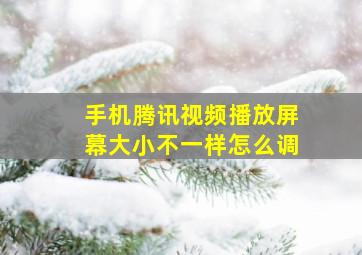 手机腾讯视频播放屏幕大小不一样怎么调